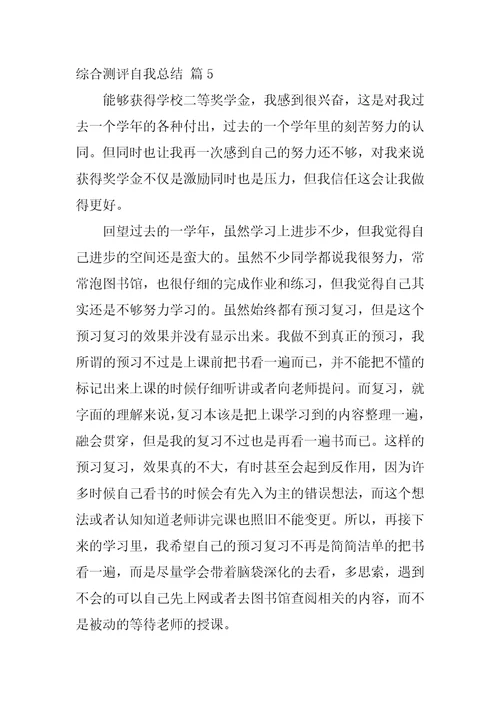 综合测评自我总结 篇 5

能够获得学校二等奖学金，我感到很兴奋，这是对我过去一个学年的各种付出，过去的一个学年里的刻苦努力的认同。但同时也让我再一次感到自己的努力还不够，对我来说获得奖学金不仅是激励同时也是压力，但我信任这会让我做得更好。

回望过去的一学年，虽然学习上进步不少，但我觉得自己进步的空间还是蛮大的。虽然不少同学都说我很努力，常常泡图书馆，也很仔细的完成作业和练习，但我觉得自己其实还是不够努力学习的。虽然始终都有预习复习，但是这个预习复习的效果并没有显示出来。我做不到真正的预习，我所谓的预习不过是上课前把书看一遍而已，并不能把不懂的标记出来上课的时候仔细听讲或者向老师提问。而复习，就字面的理解来说，复习本该是把上课学习到的内容整理一遍，融会贯穿，但是我的复习不过也是再看一遍书而已。这样的预习复习，效果真的不大，有时甚至会起到反作用，因为许多时候自己看书的时候会有先入为主的错误想法，而这个想法或者认知知道老师讲完课也照旧不能变更。所以，再接下来的学习里，我希望自己的预习复习不再是简简洁单的把书看一遍，而是尽量学会带着脑袋深化的去看，多思索，遇到不会的可以自己先上网或者去图书馆查阅相关的内容，而不是被动的等待老师的授课。